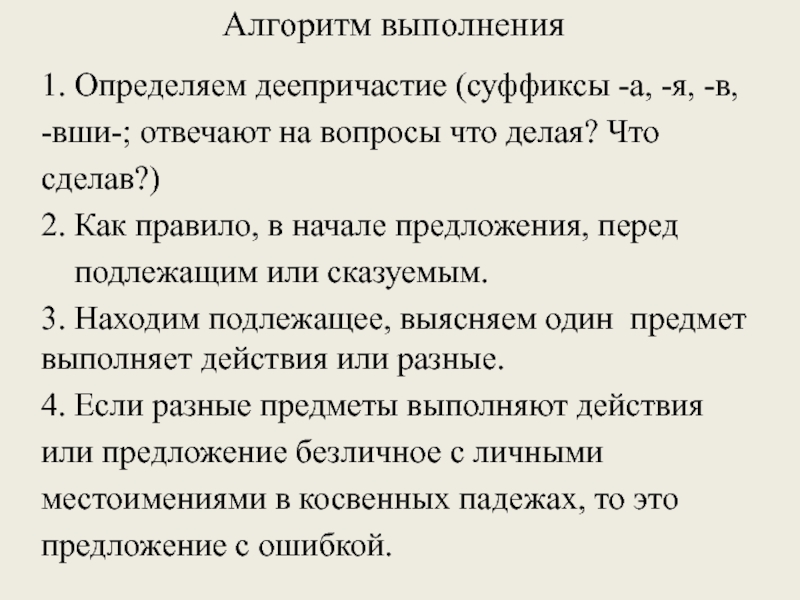 Алгоритм выполнения

1. Определяем деепричастие (суффиксы -а, -я, -в, -вши-; отвечают на вопросы что делая? Что сделав?)

2. Как правило, в начале предложения, перед подлежащим или сказуемым.

3. Находим подлежащее, выясняем один предмет выполняет действия или разные.

4. Если разные предметы выполняют действия или предложение безличное с личными местоимениями в косвенных падежах, то это предложение с ошибкой.